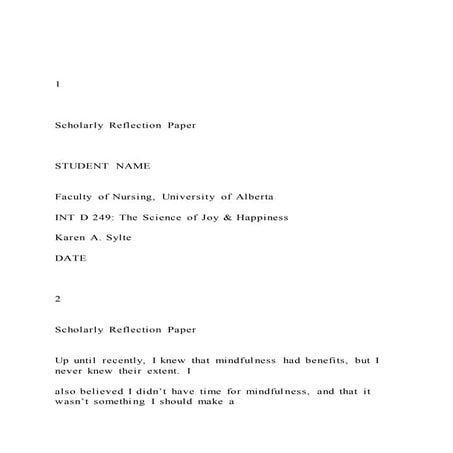 1

Scholarly Reflection Paper

STUDENT NAME

Faculty of Nursing, University of Alberta

INT D 249: The Science of Joy & Happiness

Karen A. Sylte

DATE

2

Scholarly Reflection Paper

Up until recently, I knew that mindfulness had benefits, but I never knew their extent. I

also believed I didn't have time for mindfulness, and that it wasn't something I should make a